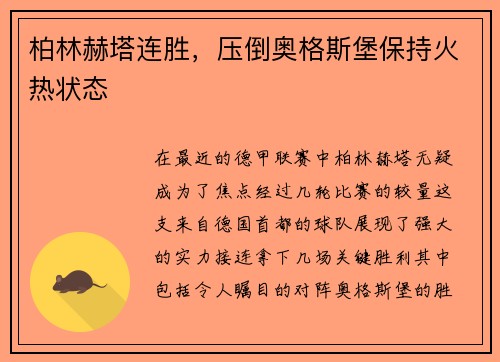 柏林赫塔连胜，压倒奥格斯堡保持火热状态

在最近的德甲联赛中柏林赫塔无疑成为了焦点经过几轮比赛的较量这支来自德国首都的球队展现了强大的实力接连拿下几场关键胜利其中包括令人瞩目的对阵奥格斯堡的胜